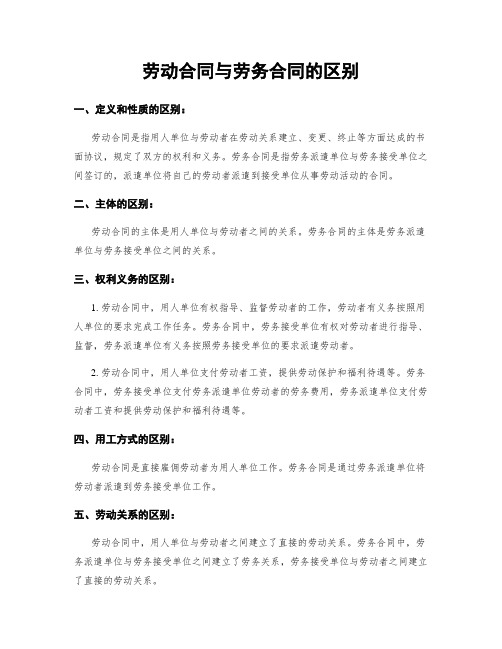 劳动合同与劳务合同的区别

一、定义和性质的区别：

劳动合同是指用人单位与劳动者在劳动关系建立、变更、终止等方面达成的书面协议，规定了双方的权利和义务。劳务合同是指劳务派遣单位与劳务接受单位之间签订的，派遣单位将自己的劳动者派遣到接受单位从事劳动活动的合同。

二、主体的区别：

劳动合同的主体是用人单位与劳动者之间的关系，劳务合同的主体是劳务派遣单位与劳务接受单位之间的关系。

三、权利义务的区别：

1. 劳动合同中，用人单位有权指导、监督劳动者的工作，劳动者有义务按照用人单位的要求完成工作任务。劳务合同中，劳务接受单位有权对劳动者进行指导、监督，劳务派遣单位有义务按照劳务接受单位的要求派遣劳动者。

2. 劳动合同中，用人单位支付劳动者工资，提供劳动保护和福利待遇等。劳务合同中，劳务接受单位支付劳务派遣单位劳动者的劳务费用，劳务派遣单位支付劳动者工资和提供劳动保护和福利待遇等。

四、用工方式的区别：

劳动合同是直接雇佣劳动者为用人单位工作。劳务合同是通过劳务派遣单位将劳动者派遣到劳务接受单位工作。

五、劳动关系的区别：

劳动合同中，用人单位与劳动者之间建立了直接的劳动关系。劳务合同中，劳务派遣单位与劳务接受单位之间建立了劳务关系，劳务接受单位与劳动者之间建立了直接的劳动关系。